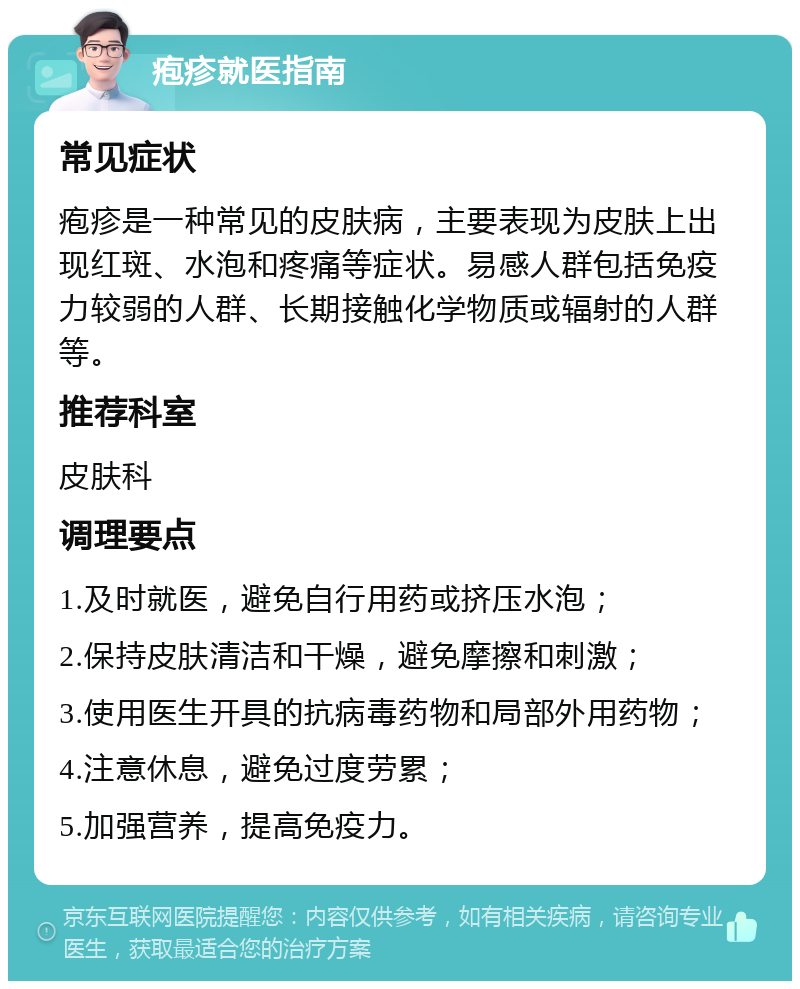 疱疹就医指南

常见症状

疱疹是一种常见的皮肤病，主要表现为皮肤上出现红斑、水泡和疼痛等症状。易感人群包括免疫力较弱的人群、长期接触化学物质或辐射的人群等。

推荐科室

皮肤科

调理要点

1.及时就医，避免自行用药或挤压水泡；

2.保持皮肤清洁和干燥，避免摩擦和刺激；

3.使用医生开具的抗病毒药物和局部外用药物；

4.注意休息，避免过度劳累；

5.加强营养，提高免疫力。

京东互联网医院提醒您：内容仅供参考，如有相关疾病，请咨询专业医生，获取最适合您的治疗方案